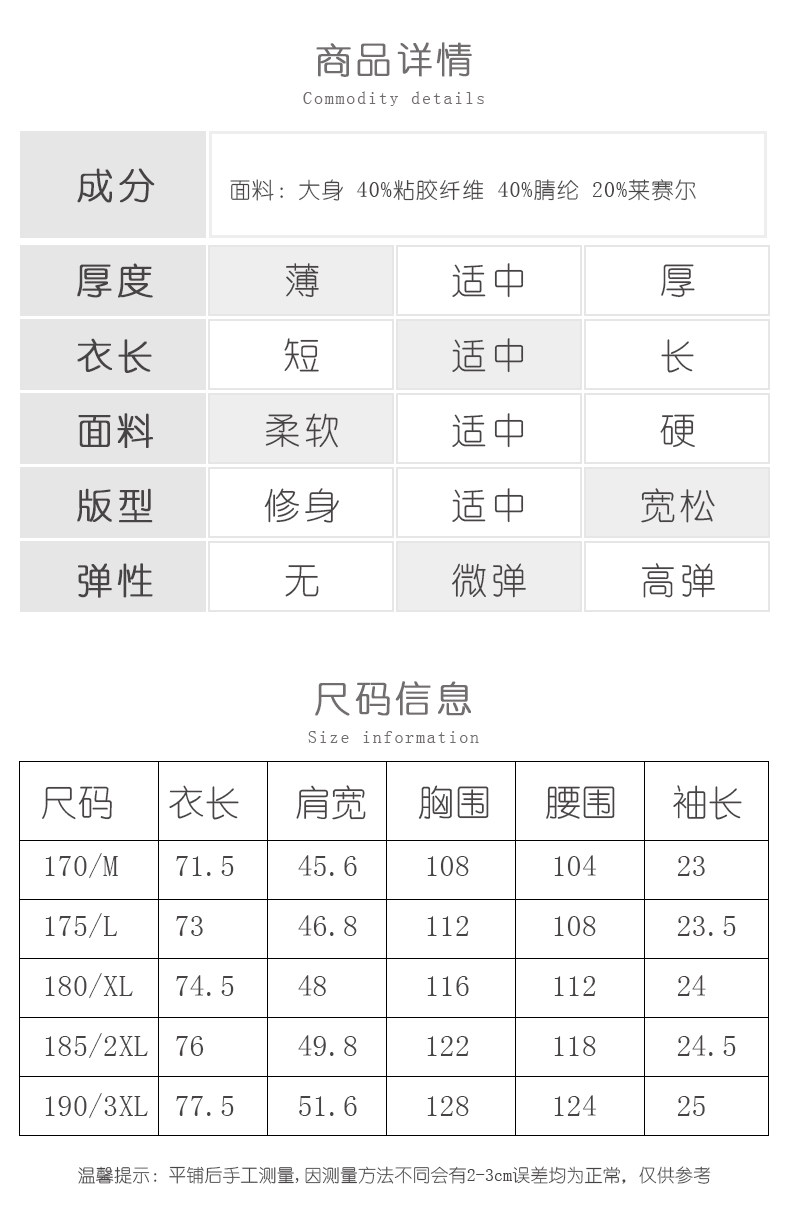 商品详情
Commodity details

成分
面料：大身 40%粘胶纤维 40%腈纶 20%莱赛尔

| 厚度 | 薄 | 适中 | 厚 |
|---|---|---|---|
| 衣长 | 短 | 适中 | 长 |
| 面料 | 柔软 | 适中 | 硬 |
| 版型 | 修身 | 适中 | 宽松 |
| 弹性 | 无 | 微弹 | 高弹 |

尺码信息
Size information

| 尺码 | 衣长 | 肩宽 | 胸围 | 腰围 | 袖长 |
|---|---|---|---|---|---|
| 170/M | 71.5 | 45.6 | 108 | 104 | 23 |
| 175/L | 73 | 46.8 | 112 | 108 | 23.5 |
| 180/XL | 74.5 | 48 | 116 | 112 | 24 |
| 185/2XL | 76 | 49.8 | 122 | 118 | 24.5 |
| 190/3XL | 77.5 | 51.6 | 128 | 124 | 25 |

温馨提示：平铺后手工测量，因测量方法不同会有2-3cm误差均为正常，仅供参考